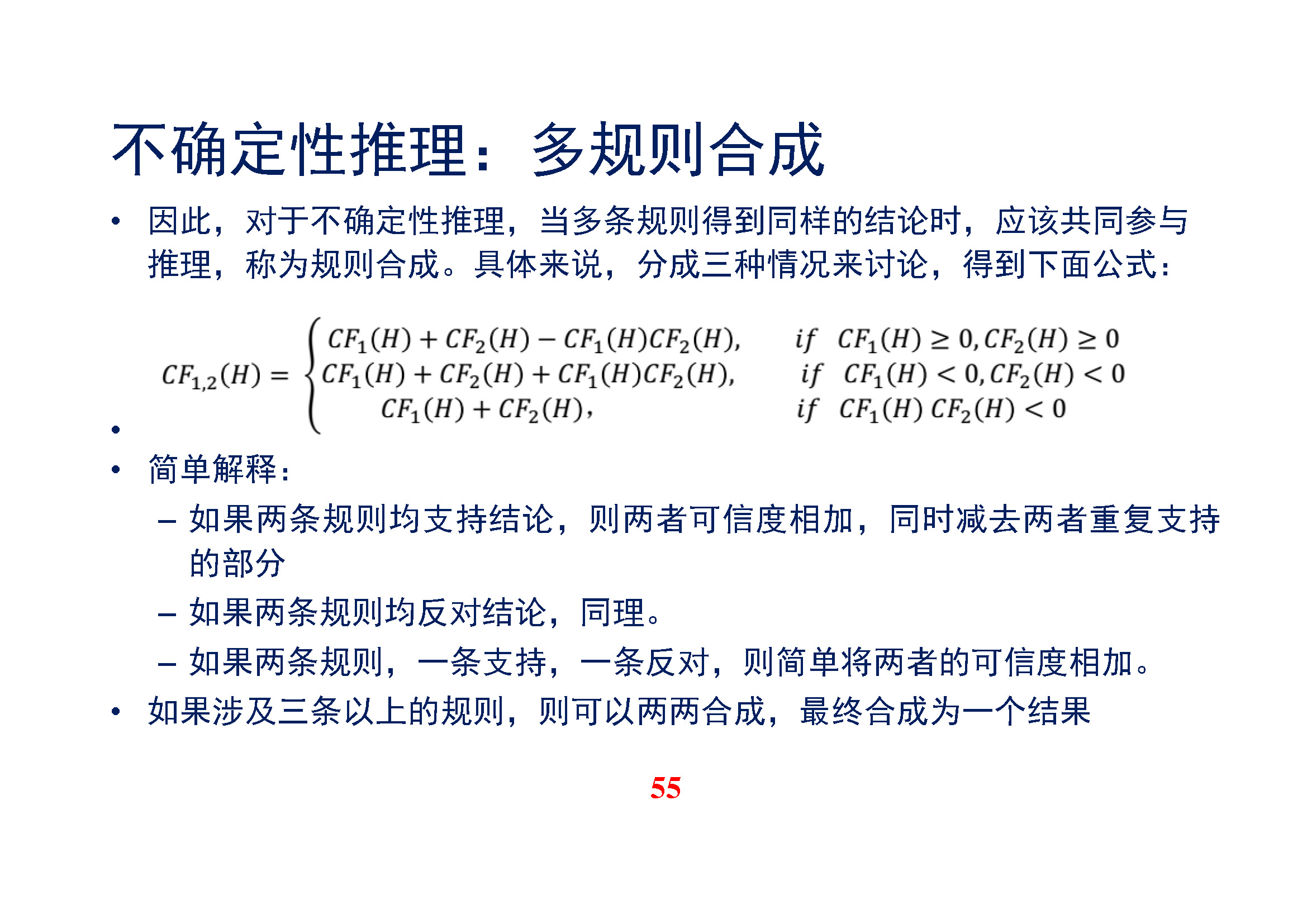 不确定性推理：多规则合成

• 因此，对于不确定性推理，当多条规则得到同样的结论时，应该共同参与推理，称为规则合成。具体来说，分成三种情况来讨论，得到下面公式：

•
$CF_{1,2}(H) = \begin{cases} CF_1(H) + CF_2(H) - CF_1(H)CF_2(H), & if \quad CF_1(H) \geq 0, CF_2(H) \geq 0 \\ CF_1(H) + CF_2(H) + CF_1(H)CF_2(H), & if \quad CF_1(H) < 0, CF_2(H) < 0 \\ CF_1(H) + CF_2(H), & if \quad CF_1(H)\, CF_2(H) < 0 \end{cases}$

• 简单解释：
– 如果两条规则均支持结论，则两者可信度相加，同时减去两者重复支持的部分
– 如果两条规则均反对结论，同理。
– 如果两条规则，一条支持，一条反对，则简单将两者的可信度相加。
• 如果涉及三条以上的规则，则可以两两合成，最终合成为一个结果

55